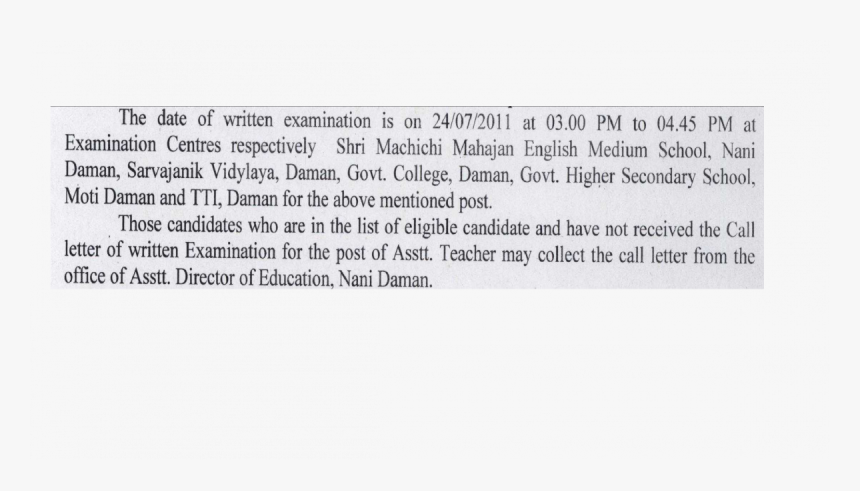 The date of written examination is on 24/07/2011 at 03.00 PM to 04.45 PM at Examination Centres respectively Shri Machichi Mahajan English Medium School, Nani Daman, Sarvajanik Vidylaya, Daman, Govt. College, Daman, Govt. Higher Secondary School, Moti Daman and TTI, Daman for the above mentioned post.

Those candidates who are in the list of eligible candidate and have not received the Call letter of written Examination for the post of Asstt. Teacher may collect the call letter from the office of Asstt. Director of Education, Nani Daman.